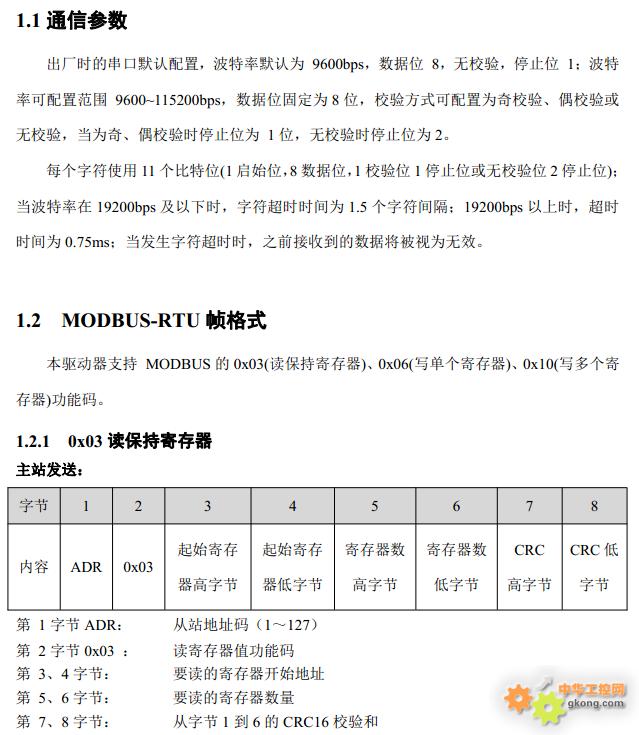 1.1 通信参数

出厂时的串口默认配置，波特率默认为 9600bps，数据位 8，无校验，停止位 1；波特率可配置范围 9600~115200bps，数据位固定为 8 位，校验方式可配置为奇校验、偶校验或无校验，当为奇、偶校验时停止位为 1 位，无校验时停止位为 2。

每个字符使用 11 个比特位(1 启始位，8 数据位，1 校验位 1 停止位或无校验位 2 停止位)；当波特率在 19200bps 及以下时，字符超时时间为 1.5 个字符间隔；19200bps 以上时，超时时间为 0.75ms；当发生字符超时时，之前接收到的数据将被视为无效。

1.2 MODBUS-RTU 帧格式

本驱动器支持 MODBUS 的 0x03(读保持寄存器)、0x06(写单个寄存器)、0x10(写多个寄存器)功能码。

1.2.1 0x03 读保持寄存器

主站发送：

| 字节 | 1 | 2 | 3 | 4 | 5 | 6 | 7 | 8 |
|---|---|---|---|---|---|---|---|---|
| 内容 | ADR | 0x03 | 起始寄存器高字节 | 起始寄存器低字节 | 寄存器数高字节 | 寄存器数低字节 | CRC 高字节 | CRC 低字节 |

第 1 字节 ADR： 从站地址码（1～127）
第 2 字节 0x03 ： 读寄存器值功能码
第 3、4 字节： 要读的寄存器开始地址
第 5、6 字节： 要读的寄存器数量
第 7、8 字节： 从字节 1 到 6 的 CRC16 校验和

中华工控网
gkong.com